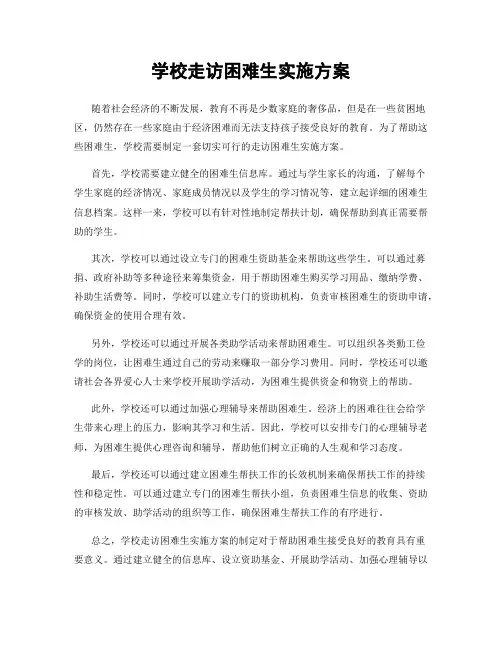 学校走访困难生实施方案

随着社会经济的不断发展，教育不再是少数家庭的奢侈品，但是在一些贫困地区，仍然存在一些家庭由于经济困难而无法支持孩子接受良好的教育。为了帮助这些困难生，学校需要制定一套切实可行的走访困难生实施方案。

首先，学校需要建立健全的困难生信息库。通过与学生家长的沟通，了解每个学生家庭的经济情况、家庭成员情况以及学生的学习情况等，建立起详细的困难生信息档案。这样一来，学校可以有针对性地制定帮扶计划，确保帮助到真正需要帮助的学生。

其次，学校可以通过设立专门的困难生资助基金来帮助这些学生。可以通过募捐、政府补助等多种途径来筹集资金，用于帮助困难生购买学习用品、缴纳学费、补助生活费等。同时，学校可以建立专门的资助机构，负责审核困难生的资助申请，确保资金的使用合理有效。

另外，学校还可以通过开展各类助学活动来帮助困难生。可以组织各类勤工俭学的岗位，让困难生通过自己的劳动来赚取一部分学习费用。同时，学校还可以邀请社会各界爱心人士来学校开展助学活动，为困难生提供资金和物资上的帮助。

此外，学校还可以通过加强心理辅导来帮助困难生。经济上的困难往往会给学生带来心理上的压力，影响其学习和生活。因此，学校可以安排专门的心理辅导老师，为困难生提供心理咨询和辅导，帮助他们树立正确的人生观和学习态度。

最后，学校还可以通过建立困难生帮扶工作的长效机制来确保帮扶工作的持续性和稳定性。可以通过建立专门的困难生帮扶小组，负责困难生信息的收集、资助的审核发放、助学活动的组织等工作，确保困难生帮扶工作的有序进行。

总之，学校走访困难生实施方案的制定对于帮助困难生接受良好的教育具有重要意义。通过建立健全的信息库、设立资助基金、开展助学活动、加强心理辅导以